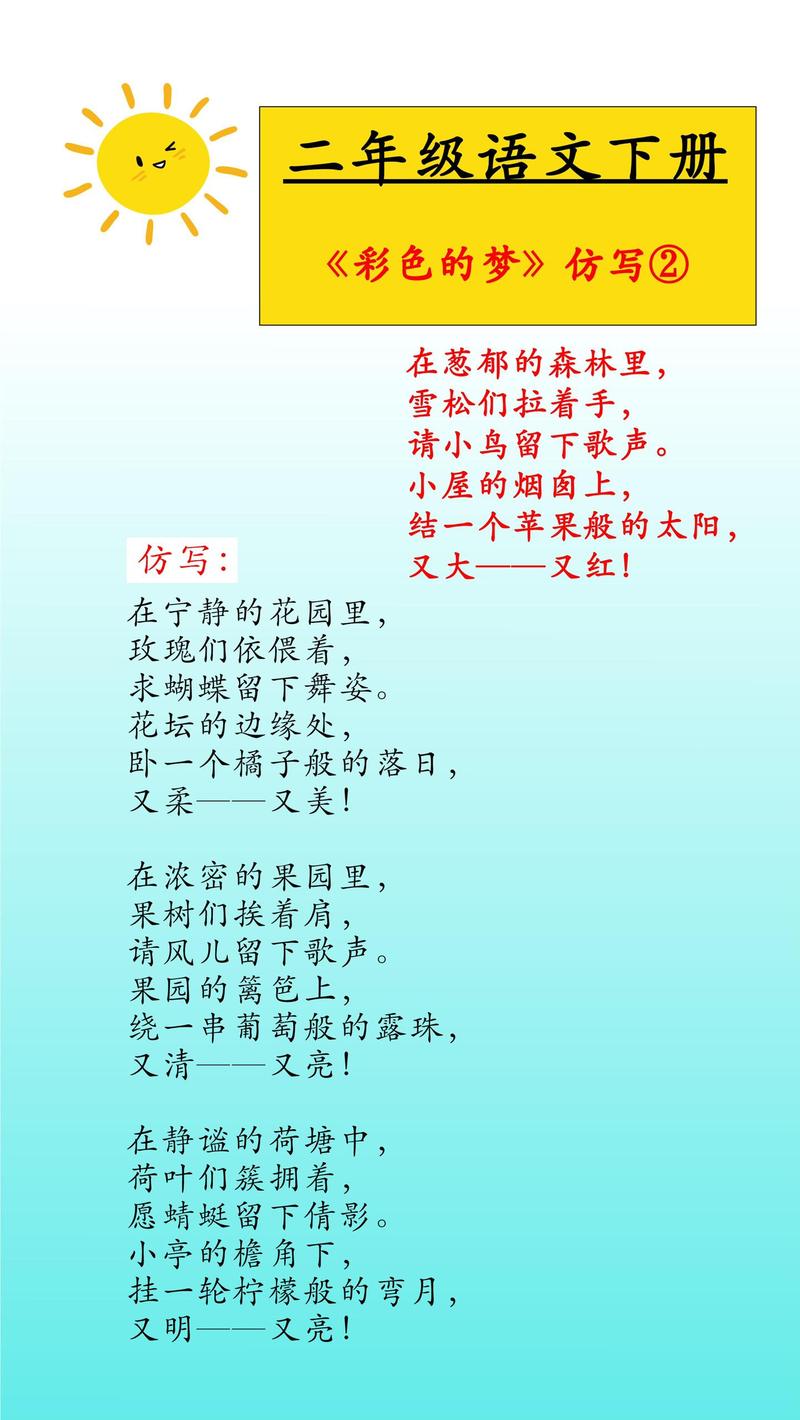 二年级语文下册

《彩色的梦》仿写②

在葱郁的森林里，
雪松们拉着手，
请小鸟留下歌声。
小屋的烟囱上，
结一个苹果般的太阳，
又大——又红！

仿写：

在宁静的花园里，
玫瑰们依偎着，
求蝴蝶留下舞姿。
花坛的边缘处，
卧一个橘子般的落日，
又柔——又美！

在浓密的果园里，
果树们挨着肩，
请风儿留下歌声。
果园的篱笆上，
绕一串葡萄般的露珠，
又清——又亮！

在静谧的荷塘中，
荷叶们簇拥着，
愿蜻蜓留下倩影。
小亭的檐角下，
挂一轮柠檬般的弯月，
又明——又亮！